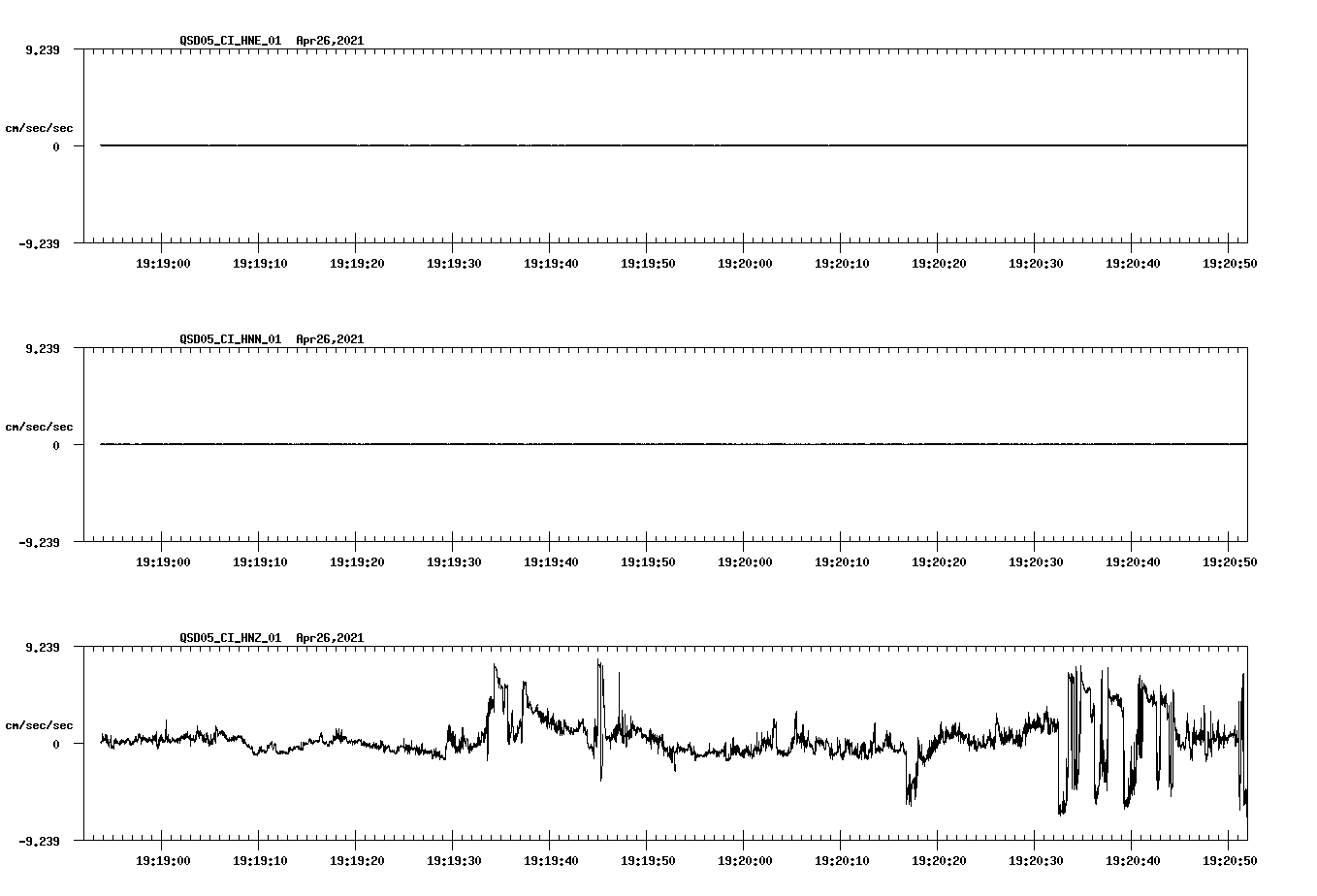 QSD05_CI_HNE_01 Apr26,2021

9.239

cm/sec/sec

0

-9.239

19:19:00 19:19:10 19:19:20 19:19:30 19:19:40 19:19:50 19:20:00 19:20:10 19:20:20 19:20:30 19:20:40 19:20:50

QSD05_CI_HNN_01 Apr26,2021

9.239

cm/sec/sec

0

-9.239

19:19:00 19:19:10 19:19:20 19:19:30 19:19:40 19:19:50 19:20:00 19:20:10 19:20:20 19:20:30 19:20:40 19:20:50

QSD05_CI_HNZ_01 Apr26,2021

9.239

cm/sec/sec

0

-9.239

19:19:00 19:19:10 19:19:20 19:19:30 19:19:40 19:19:50 19:20:00 19:20:10 19:20:20 19:20:30 19:20:40 19:20:50